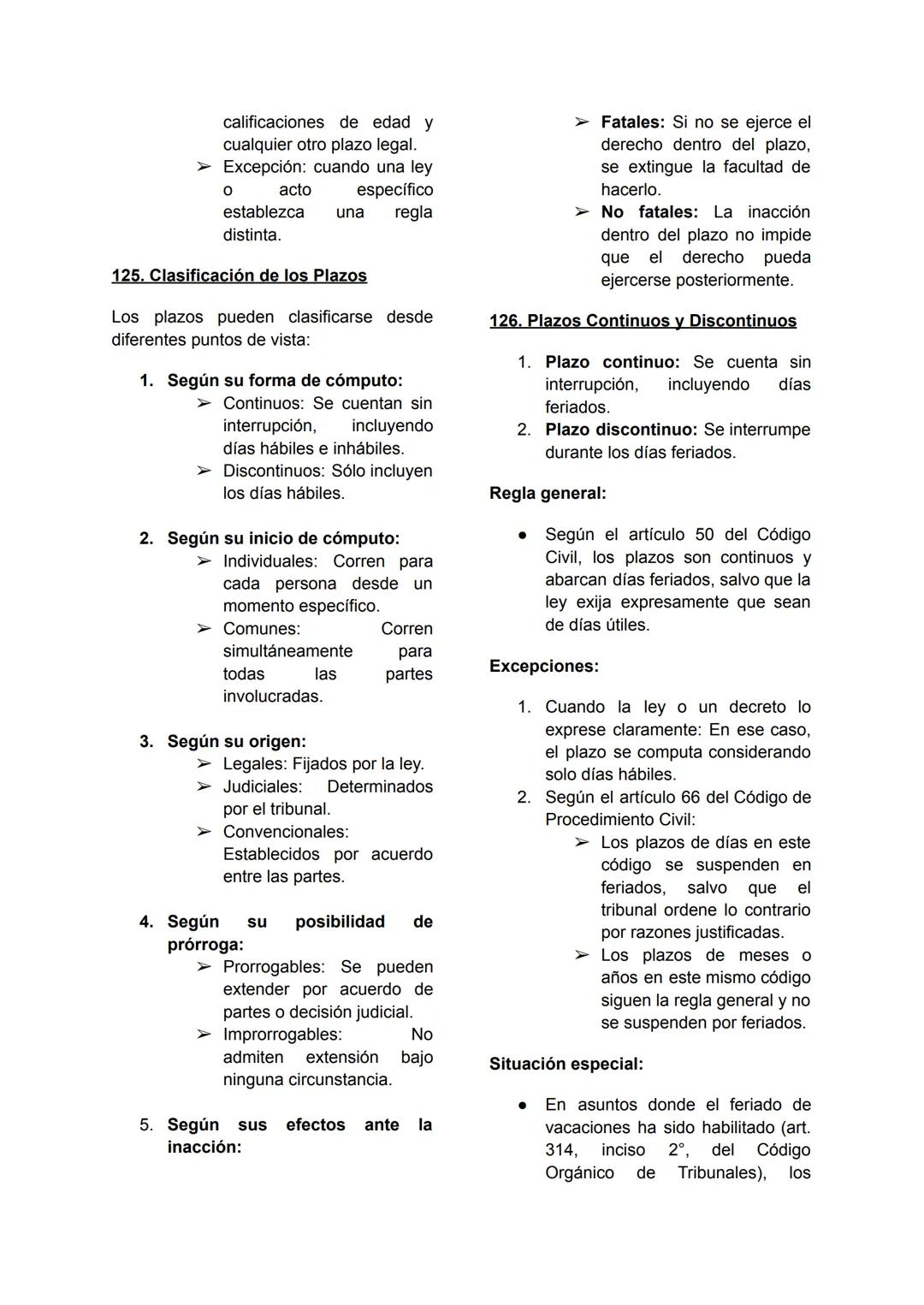 calificaciones de edad y cualquier otro plazo legal.
➢ Excepción: cuando una ley o acto específico establezca una regla distinta.

125. Clasificación de los Plazos

Los plazos pueden clasificarse desde diferentes puntos de vista:

1. Según su forma de cómputo:
➢ Continuos: Se cuentan sin interrupción, incluyendo días hábiles e inhábiles.
➢ Discontinuos: Sólo incluyen los días hábiles.

2. Según su inicio de cómputo:
➢ Individuales: Corren para cada persona desde un momento específico.
➢ Comunes: Corren simultáneamente para todas las partes involucradas.

3. Según su origen:
➢ Legales: Fijados por la ley.
➢ Judiciales: Determinados por el tribunal.
➢ Convencionales: Establecidos por acuerdo entre las partes.

4. Según su posibilidad de prórroga:
➢ Prorrogables: Se pueden extender por acuerdo de partes o decisión judicial.
➢ Improrrogables: No admiten extensión bajo ninguna circunstancia.

5. Según sus efectos ante la inacción:
➢ Fatales: Si no se ejerce el derecho dentro del plazo, se extingue la facultad de hacerlo.
➢ No fatales: La inacción dentro del plazo no impide que el derecho pueda ejercerse posteriormente.

126. Plazos Continuos y Discontinuos

1. Plazo continuo: Se cuenta sin interrupción, incluyendo días feriados.
2. Plazo discontinuo: Se interrumpe durante los días feriados.

Regla general:

● Según el artículo 50 del Código Civil, los plazos son continuos y abarcan días feriados, salvo que la ley exija expresamente que sean de días útiles.

Excepciones:

1. Cuando la ley o un decreto lo exprese claramente: En ese caso, el plazo se computa considerando solo días hábiles.
2. Según el artículo 66 del Código de Procedimiento Civil:
➢ Los plazos de días en este código se suspenden en feriados, salvo que el tribunal ordene lo contrario por razones justificadas.
➢ Los plazos de meses o años en este mismo código siguen la regla general y no se suspenden por feriados.

Situación especial:

● En asuntos donde el feriado de vacaciones ha sido habilitado (art. 314, inciso 2°, del Código Orgánico de Tribunales), los